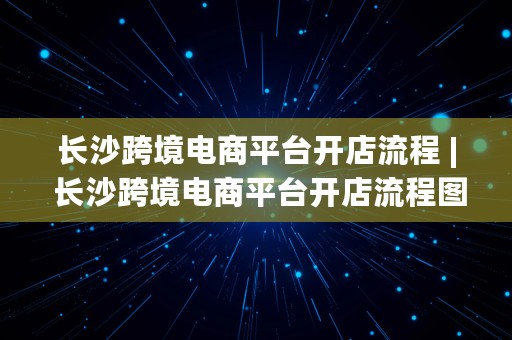 长沙跨境电商平台开店流程 | 长沙跨境电商平台开店流程图